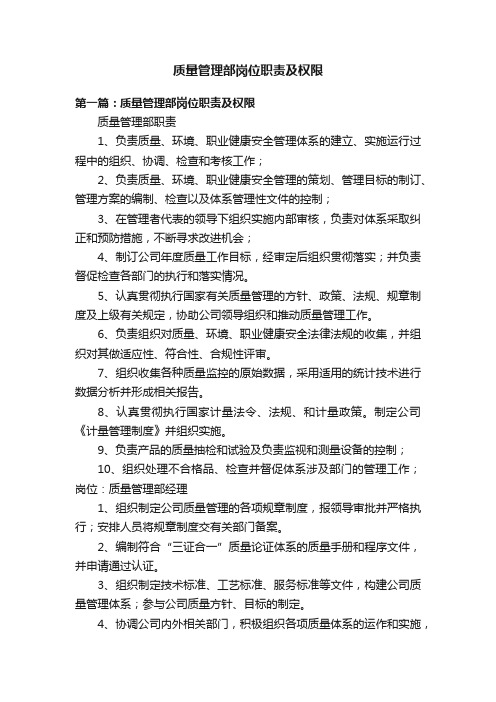 质量管理部岗位职责及权限

第一篇：质量管理部岗位职责及权限

质量管理部职责

1、负责质量、环境、职业健康安全管理体系的建立、实施运行过程中的组织、协调、检查和考核工作；

2、负责质量、环境、职业健康安全管理的策划、管理目标的制订、管理方案的编制、检查以及体系管理性文件的控制；

3、在管理者代表的领导下组织实施内部审核，负责对体系采取纠正和预防措施，不断寻求改进机会；

4、制订公司年度质量工作目标，经审定后组织贯彻落实；并负责督促检查各部门的执行和落实情况。

5、认真贯彻执行国家有关质量管理的方针、政策、法规、规章制度及上级有关规定，协助公司领导组织和推动质量管理工作。

6、负责组织对质量、环境、职业健康安全法律法规的收集，并组织对其做适应性、符合性、合规性评审。

7、组织收集各种质量监控的原始数据，采用适用的统计技术进行数据分析并形成相关报告。

8、认真贯彻执行国家计量法令、法规、和计量政策。制定公司《计量管理制度》并组织实施。

9、负责产品的质量抽检和试验及负责监视和测量设备的控制；

10、组织处理不合格品、检查并督促体系涉及部门的管理工作；

岗位：质量管理部经理

1、组织制定公司质量管理的各项规章制度，报领导审批并严格执行；安排人员将规章制度交有关部门备案。

2、编制符合“三证合一”质量论证体系的质量手册和程序文件，并申请通过认证。

3、组织制定技术标准、工艺标准、服务标准等文件，构建公司质量管理体系；参与公司质量方针、目标的制定。

4、协调公司内外相关部门，积极组织各项质量体系的运作和实施，